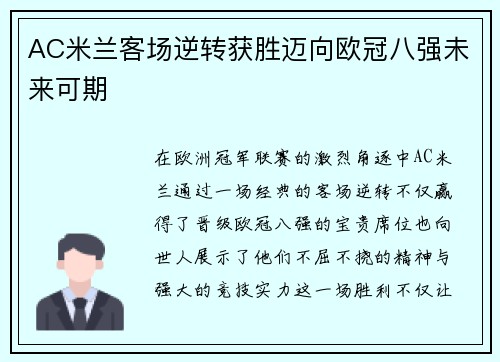 AC米兰客场逆转获胜迈向欧冠八强未来可期

在欧洲冠军联赛的激烈角逐中AC米兰通过一场经典的客场逆转不仅赢得了晋级欧冠八强的宝贵席位也向世人展示了他们不屈不挠的精神与强大的竞技实力这一场胜利不仅让